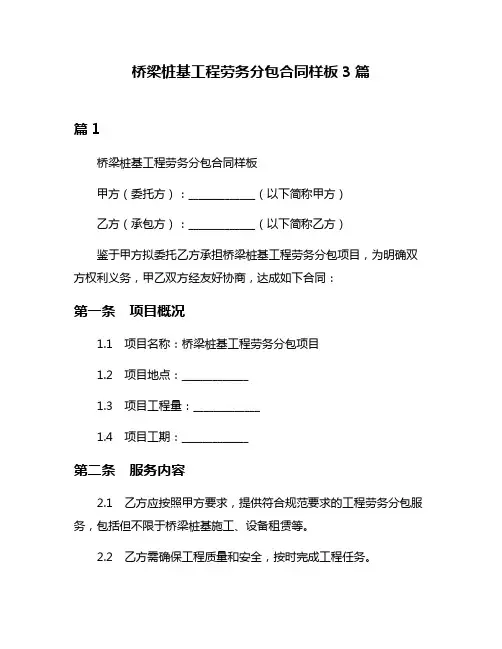 桥梁桩基工程劳务分包合同样板 3 篇

篇 1

桥梁桩基工程劳务分包合同样板

甲方（委托方）：____________（以下简称甲方）

乙方（承包方）：____________（以下简称乙方）

鉴于甲方拟委托乙方承担桥梁桩基工程劳务分包项目，为明确双方权利义务，甲乙双方经友好协商，达成如下合同：

第一条　项目概况

1.1　项目名称：桥梁桩基工程劳务分包项目

1.2　项目地点：____________

1.3　项目工程量：____________

1.4　项目工期：____________

第二条　服务内容

2.1　乙方应按照甲方要求，提供符合规范要求的工程劳务分包服务，包括但不限于桥梁桩基施工、设备租赁等。

2.2　乙方需确保工程质量和安全，按时完成工程任务。